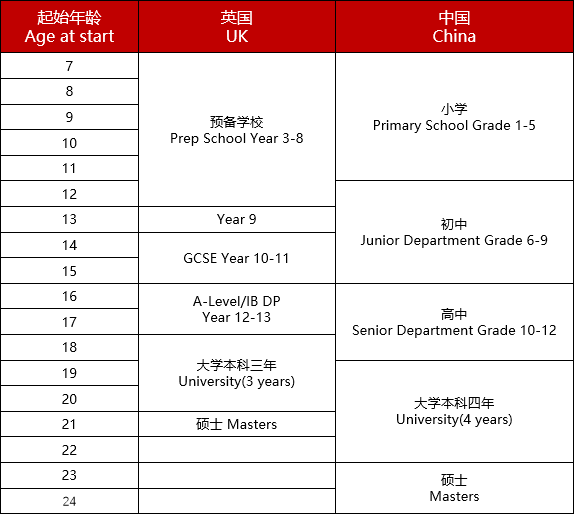 | 起始年龄 Age at start | 英国 UK | 中国 China |
|---|---|---|
| 7 | 预备学校 Prep School Year 3-8 | 小学 Primary School Grade 1-5 |
| 8 | | |
| 9 | | |
| 10 | | |
| 11 | | |
| 12 | | 初中 Junior Department Grade 6-9 |
| 13 | Year 9 | |
| 14 | GCSE Year 10-11 | |
| 15 | | |
| 16 | A-Level/IB DP Year 12-13 | 高中 Senior Department Grade 10-12 |
| 17 | | |
| 18 | 大学本科三年 University(3 years) | |
| 19 | | 大学本科四年 University(4 years) |
| 20 | | |
| 21 | 硕士 Masters | |
| 22 | | |
| 23 | | 硕士 Masters |
| 24 | | |